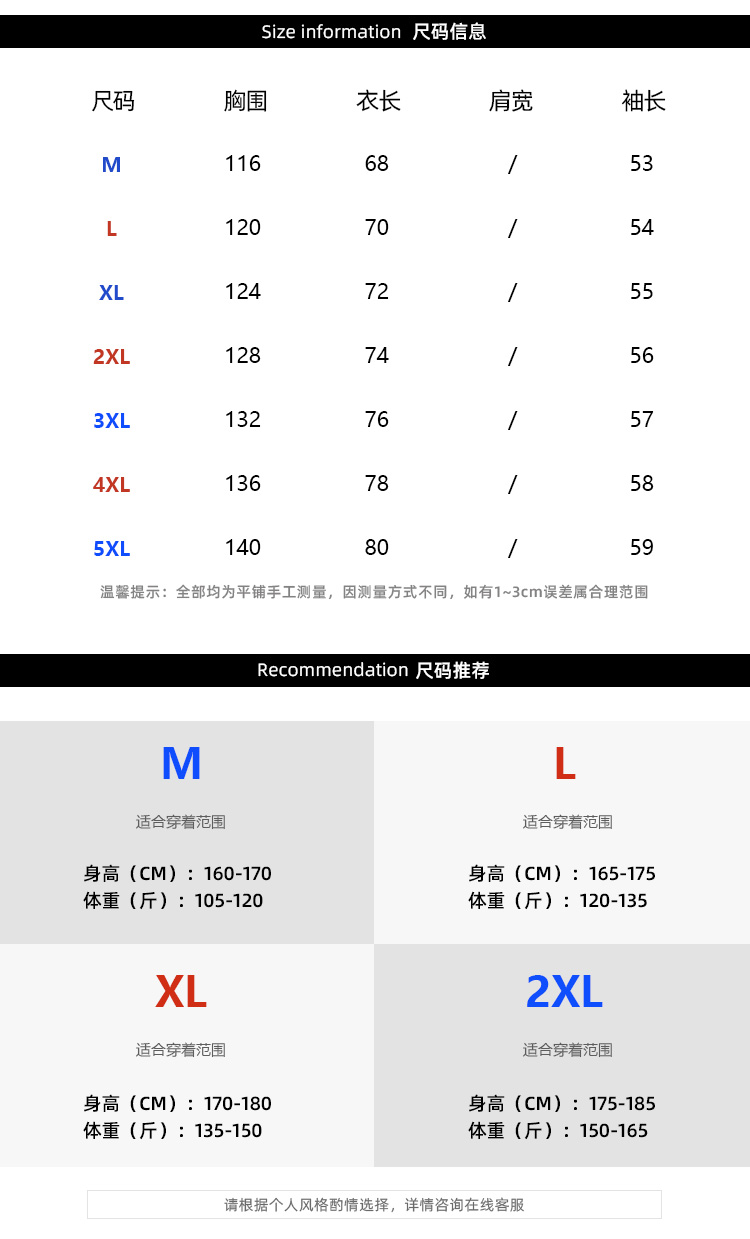 Size information 尺码信息

| 尺码 | 胸围 | 衣长 | 肩宽 | 袖长 |
|---|---|---|---|---|
| M | 116 | 68 | / | 53 |
| L | 120 | 70 | / | 54 |
| XL | 124 | 72 | / | 55 |
| 2XL | 128 | 74 | / | 56 |
| 3XL | 132 | 76 | / | 57 |
| 4XL | 136 | 78 | / | 58 |
| 5XL | 140 | 80 | / | 59 |

温馨提示：全部均为平铺手工测量，因测量方式不同，如有1~3cm误差属合理范围

Recommendation 尺码推荐

M
适合穿着范围
身高（CM）：160-170
体重（斤）：105-120

L
适合穿着范围
身高（CM）：165-175
体重（斤）：120-135

XL
适合穿着范围
身高（CM）：170-180
体重（斤）：135-150

2XL
适合穿着范围
身高（CM）：175-185
体重（斤）：150-165

请根据个人风格酌情选择，详情咨询在线客服